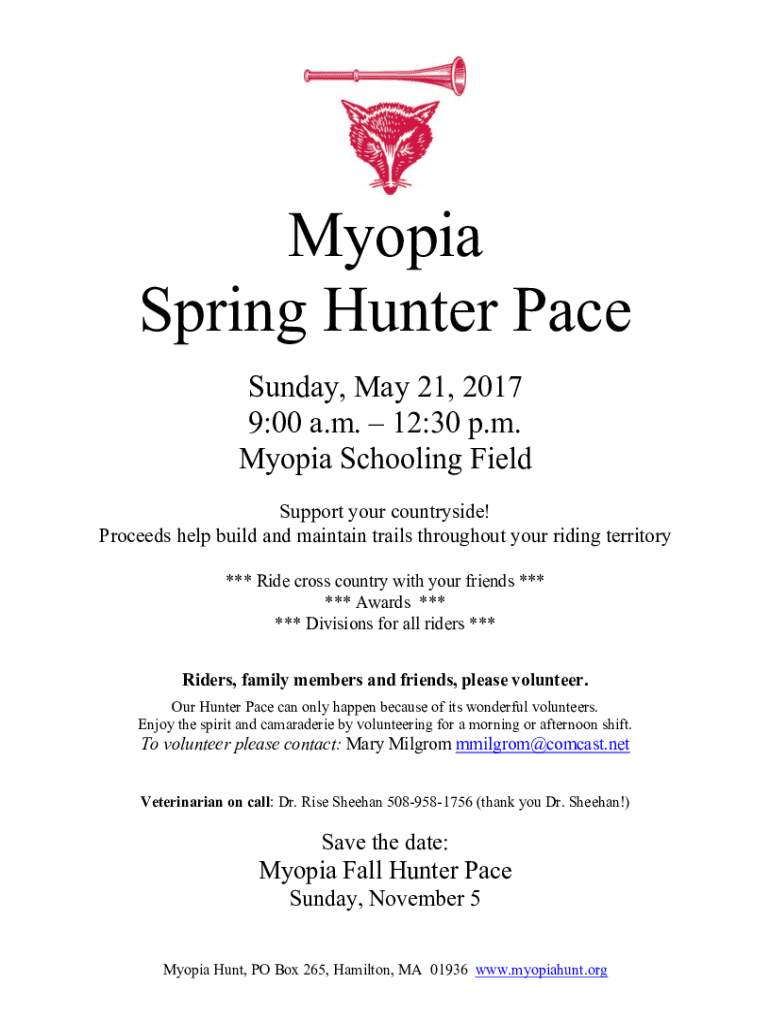 Myopia
Spring Hunter Pace

Sunday, May 21, 2017
9:00 a.m. – 12:30 p.m.
Myopia Schooling Field

Support your countryside!
Proceeds help build and maintain trails throughout your riding territory

*** Ride cross country with your friends ***
*** Awards ***
*** Divisions for all riders ***

Riders, family members and friends, please volunteer.
Our Hunter Pace can only happen because of its wonderful volunteers.
Enjoy the spirit and camaraderie by volunteering for a morning or afternoon shift.
To volunteer please contact: Mary Milgrom mmilgrom@comcast.net

Veterinarian on call: Dr. Rise Sheehan 508-958-1756 (thank you Dr. Sheehan!)

Save the date:
Myopia Fall Hunter Pace
Sunday, November 5

Myopia Hunt, PO Box 265, Hamilton, MA 01936 www.myopiahunt.org